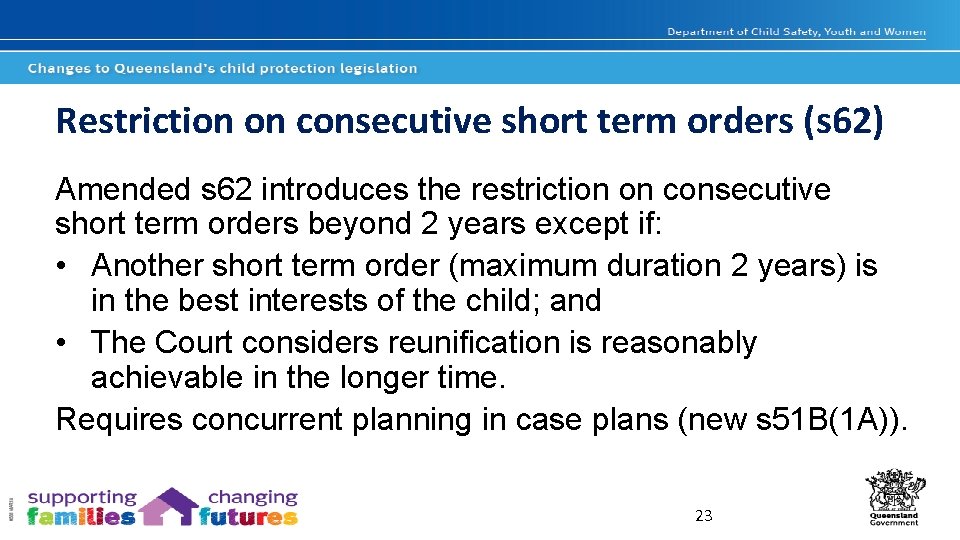 Department of Child Safety, Youth and Women

Changes to Queensland's child protection legislation

Restriction on consecutive short term orders (s62)

Amended s62 introduces the restriction on consecutive short term orders beyond 2 years except if:
• Another short term order (maximum duration 2 years) is in the best interests of the child; and
• The Court considers reunification is reasonably achievable in the longer time.
Requires concurrent planning in case plans (new s51B(1A)).

supporting families changing futures

23

Queensland Government